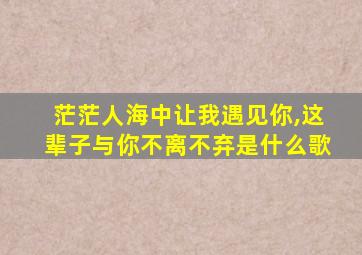 茫茫人海中让我遇见你,这辈子与你不离不弃是什么歌